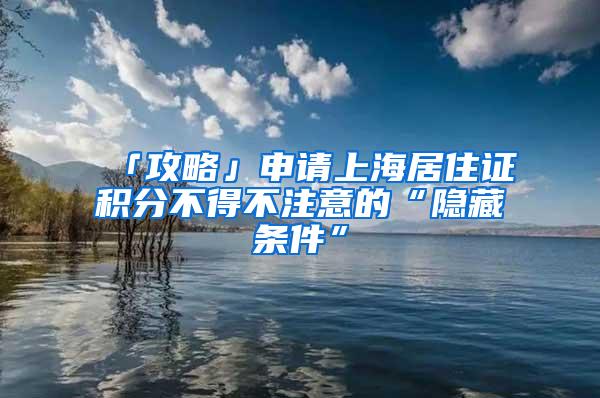 「攻略」申请上海居住证积分不得不注意的“隐藏条件”